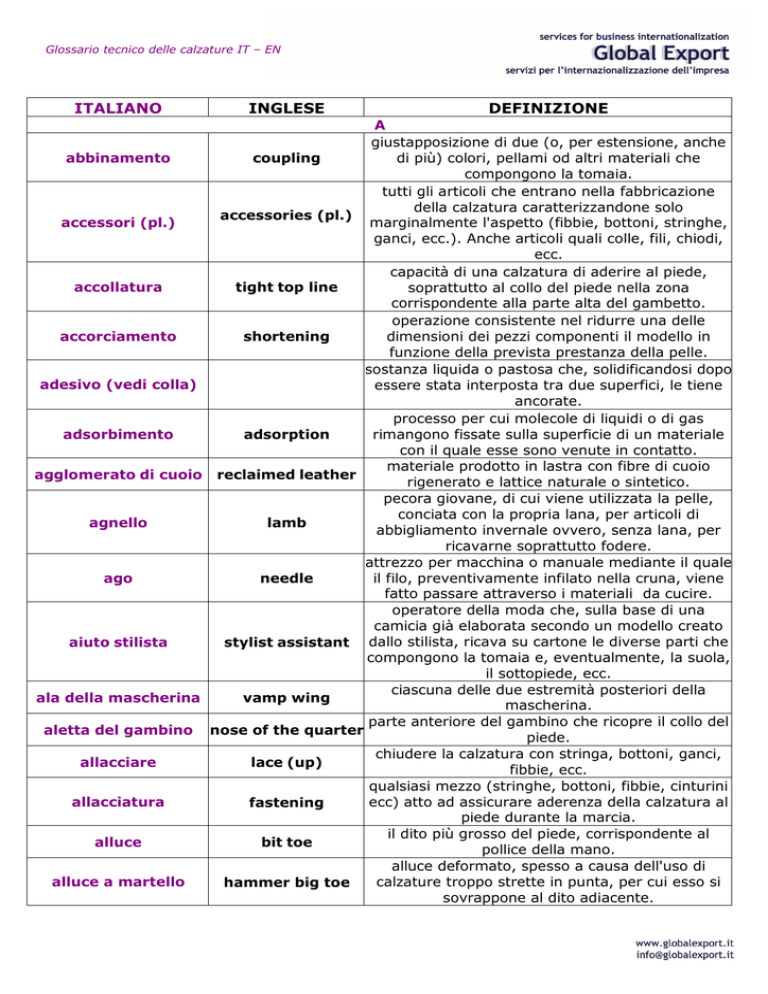 Glossario tecnico delle calzature IT – EN

services for business internationalization
Global Export
servizi per l'internazionalizzazione dell'impresa

| ITALIANO | INGLESE | DEFINIZIONE |
|---|---|---|
| | | A |
| abbinamento | coupling | giustapposizione di due (o, per estensione, anche di più) colori, pellami od altri materiali che compongono la tomaia. |
| accessori (pl.) | accessories (pl.) | tutti gli articoli che entrano nella fabbricazione della calzatura caratterizzandone solo marginalmente l'aspetto (fibbie, bottoni, stringhe, ganci, ecc.). Anche articoli quali colle, fili, chiodi, ecc. |
| accollatura | tight top line | capacità di una calzatura di aderire al piede, soprattutto al collo del piede nella zona corrispondente alla parte alta del gambetto. |
| accorciamento | shortening | operazione consistente nel ridurre una delle dimensioni dei pezzi componenti il modello in funzione della prevista prestanza della pelle. |
| adesivo (vedi colla) | | sostanza liquida o pastosa che, solidificandosi dopo essere stata interposta tra due superfici, le tiene ancorate. |
| adsorbimento | adsorption | processo per cui molecole di liquidi o di gas rimangono fissate sulla superficie di un materiale con il quale esse sono venute in contatto. |
| agglomerato di cuoio | reclaimed leather | materiale prodotto in lastra con fibre di cuoio rigenerato e lattice naturale o sintetico. |
| agnello | lamb | pecora giovane, di cui viene utilizzata la pelle, conciata con la propria lana, per articoli di abbigliamento invernale ovvero, senza lana, per ricavarne soprattutto fodere. |
| ago | needle | attrezzo per macchina o manuale mediante il quale il filo, preventivamente infilato nella cruna, viene fatto passare attraverso i materiali da cucire. |
| aiuto stilista | stylist assistant | operatore della moda che, sulla base di una camicia già elaborata secondo un modello creato dallo stilista, ricava su cartone le diverse parti che compongono la tomaia e, eventualmente, la suola, il sottopiede, ecc. |
| ala della mascherina | vamp wing | ciascuna delle due estremità posteriori della mascherina. |
| aletta del gambino | nose of the quarter | parte anteriore del gambino che ricopre il collo del piede. |
| allacciare | lace (up) | chiudere la calzatura con stringa, bottoni, ganci, fibbie, ecc. |
| allacciatura | fastening | qualsiasi mezzo (stringhe, bottoni, fibbie, cinturini ecc) atto ad assicurare aderenza della calzatura al piede durante la marcia. |
| alluce | bit toe | il dito più grosso del piede, corrispondente al pollice della mano. |
| alluce a martello | hammer big toe | alluce deformato, spesso a causa dell'uso di calzature troppo strette in punta, per cui esso si sovrappone al dito adiacente. |

www.globalexport.it
info@globalexport.it